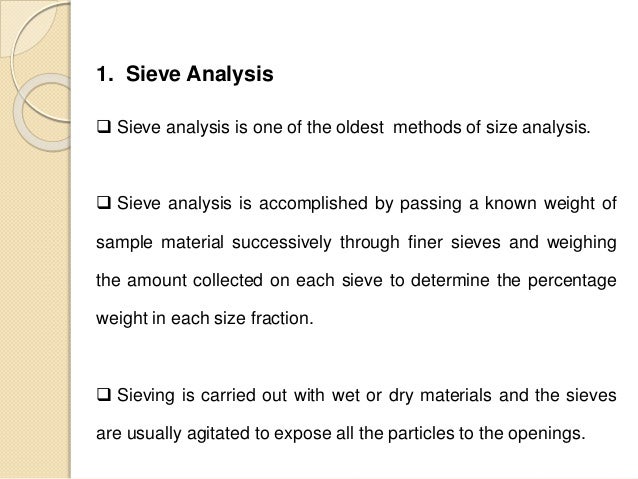 1. Sieve Analysis

❑ Sieve analysis is one of the oldest methods of size analysis.

❑ Sieve analysis is accomplished by passing a known weight of sample material successively through finer sieves and weighing the amount collected on each sieve to determine the percentage weight in each size fraction.

❑ Sieving is carried out with wet or dry materials and the sieves are usually agitated to expose all the particles to the openings.